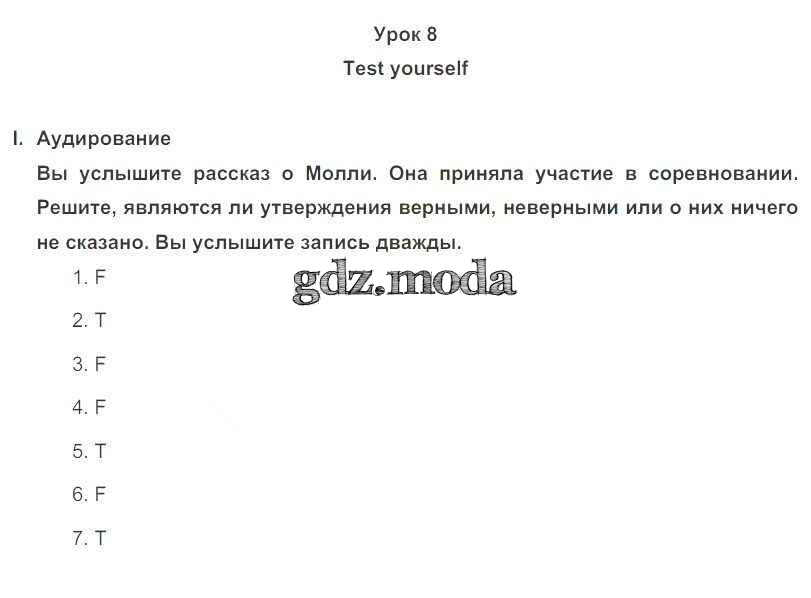 Урок 8

Test yourself

I. Аудирование

Вы услышите рассказ о Молли. Она приняла участие в соревновании. Решите, являются ли утверждения верными, неверными или о них ничего не сказано. Вы услышите запись дважды.

1. F

2. T

3. F

4. F

5. T

6. F

7. T

gdz.moda